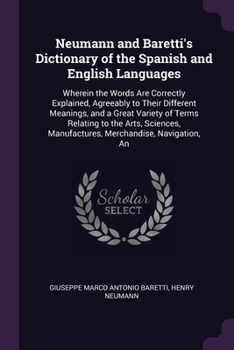 Neumann and Baretti's Dictionary of the Spanish and English Languages

Wherein the Words Are Correctly Explained, Agreeably to Their Different Meanings, and a Great Variety of Terms Relating to the Arts, Sciences, Manufactures, Merchandise, Navigation, An

Scholar SELECT

GIUSEPPE MARCO ANTONIO BARETTI, HENRY NEUMANN